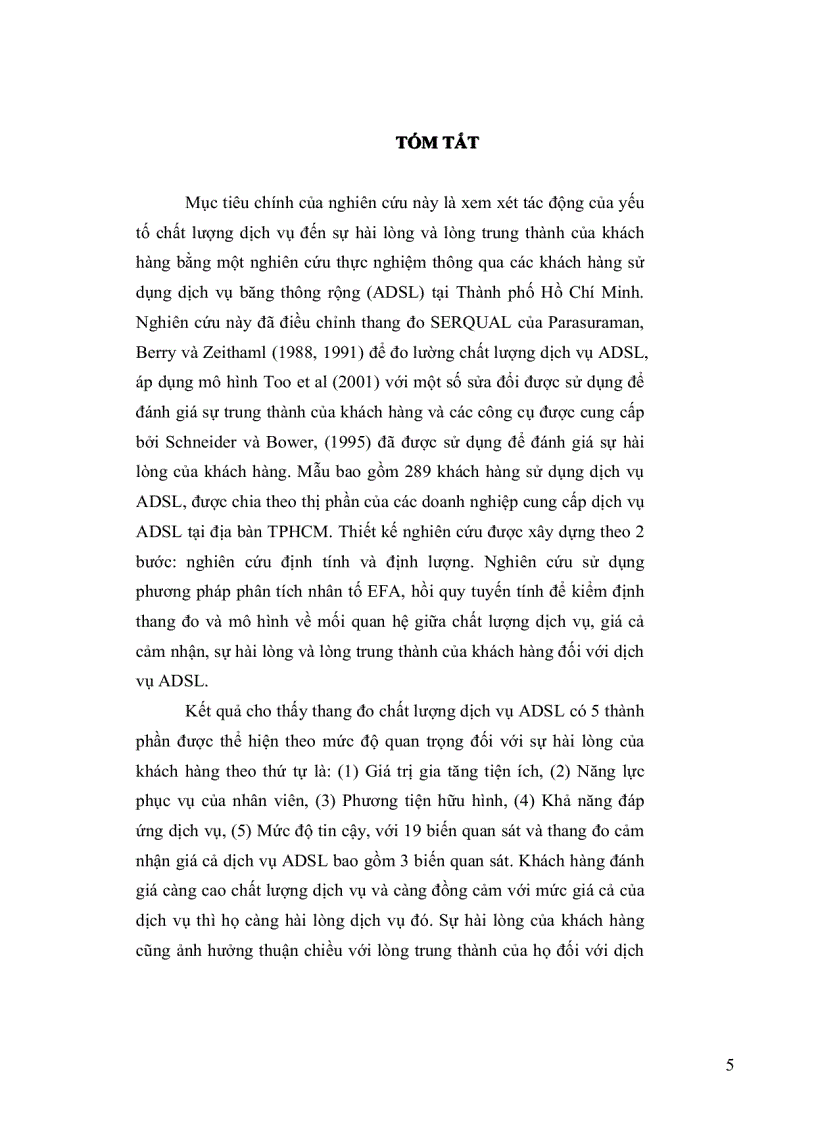 TÓM TẮT

Mục tiêu chính của nghiên cứu này là xem xét tác động của yếu tố chất lượng dịch vụ đến sự hài lòng và lòng trung thành của khách hàng bằng một nghiên cứu thực nghiệm thông qua các khách hàng sử dụng dịch vụ băng thông rộng (ADSL) tại Thành phố Hồ Chí Minh. Nghiên cứu này đã điều chỉnh thang đo SERQUAL của Parasuraman, Berry và Zeithaml (1988, 1991) để đo lường chất lượng dịch vụ ADSL, áp dụng mô hình Too et al (2001) với một số sửa đổi được sử dụng để đánh giá sự trung thành của khách hàng và các công cụ được cung cấp bởi Schneider và Bower, (1995) đã được sử dụng để đánh giá sự hài lòng của khách hàng. Mẫu bao gồm 289 khách hàng sử dụng dịch vụ ADSL, được chia theo thị phần của các doanh nghiệp cung cấp dịch vụ ADSL tại địa bàn TPHCM. Thiết kế nghiên cứu được xây dựng theo 2 bước: nghiên cứu định tính và định lượng. Nghiên cứu sử dụng phương pháp phân tích nhân tố EFA, hồi quy tuyến tính để kiểm định thang đo và mô hình về mối quan hệ giữa chất lượng dịch vụ, giá cả cảm nhận, sự hài lòng và lòng trung thành của khách hàng đối với dịch vụ ADSL.

Kết quả cho thấy thang đo chất lượng dịch vụ ADSL có 5 thành phần được thể hiện theo mức độ quan trọng đối với sự hài lòng của khách hàng theo thứ tự là: (1) Giá trị gia tăng tiện ích, (2) Năng lực phục vụ của nhân viên, (3) Phương tiện hữu hình, (4) Khả năng đáp ứng dịch vụ, (5) Mức độ tin cậy, với 19 biến quan sát và thang đo cảm nhận giá cả dịch vụ ADSL bao gồm 3 biến quan sát. Khách hàng đánh giá càng cao chất lượng dịch vụ và càng đồng cảm với mức giá cả của dịch vụ thì họ càng hài lòng dịch vụ đó. Sự hài lòng của khách hàng cũng ảnh hưởng thuận chiều với lòng trung thành của họ đối với dịch

5